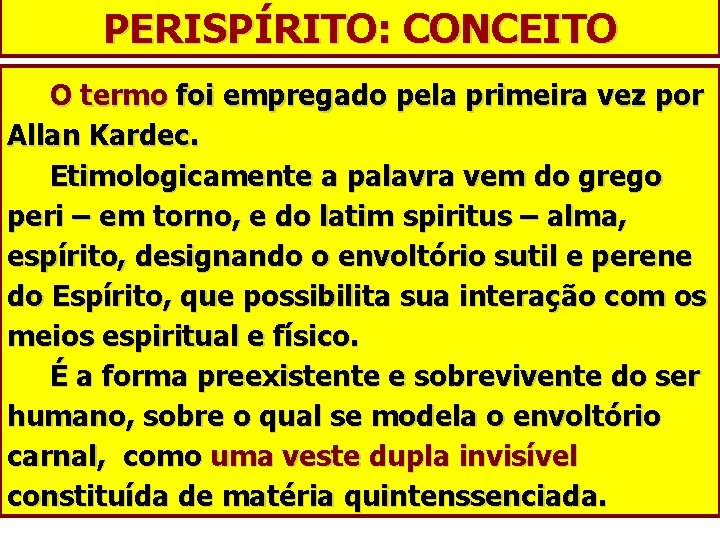 PERISPÍRITO: CONCEITO

O termo foi empregado pela primeira vez por Allan Kardec.

Etimologicamente a palavra vem do grego peri – em torno, e do latim spiritus – alma, espírito, designando o envoltório sutil e perene do Espírito, que possibilita sua interação com os meios espiritual e físico.

É a forma preexistente e sobrevivente do ser humano, sobre o qual se modela o envoltório carnal, como uma veste dupla invisível constituída de matéria quintenssenciada.